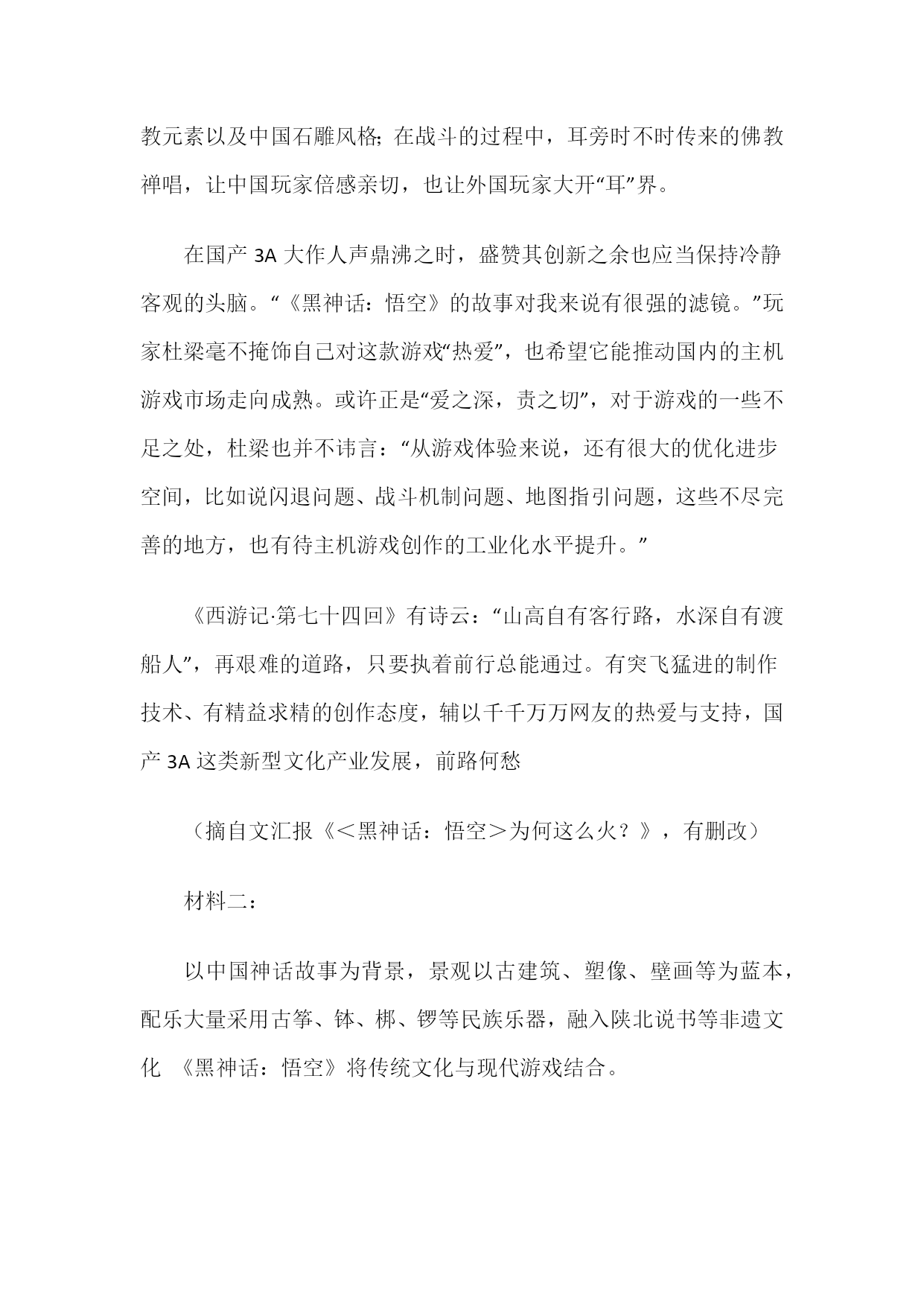 教元素以及中国石雕风格;在战斗的过程中，耳旁时不时传来的佛教禅唱，让中国玩家倍感亲切，也让外国玩家大开“耳”界。

在国产 3A 大作人声鼎沸之时，盛赞其创新之余也应当保持冷静客观的头脑。“《黑神话：悟空》的故事对我来说有很强的滤镜。”玩家杜梁毫不掩饰自己对这款游戏“热爱”，也希望它能推动国内的主机游戏市场走向成熟。或许正是“爱之深，责之切”，对于游戏的一些不足之处，杜梁也并不讳言：“从游戏体验来说，还有很大的优化进步空间，比如说闪退问题、战斗机制问题、地图指引问题，这些不尽完善的地方，也有待主机游戏创作的工业化水平提升。”

《西游记·第七十四回》有诗云：“山高自有客行路，水深自有渡船人”，再艰难的道路，只要执着前行总能通过。有突飞猛进的制作技术、有精益求精的创作态度，辅以千千万万网友的热爱与支持，国产 3A 这类新型文化产业发展，前路何愁

（摘自文汇报《＜黑神话：悟空＞为何这么火？》，有删改）

材料二：

以中国神话故事为背景，景观以古建筑、塑像、壁画等为蓝本，配乐大量采用古筝、钵、梆、锣等民族乐器，融入陕北说书等非遗文化 《黑神话：悟空》将传统文化与现代游戏结合。